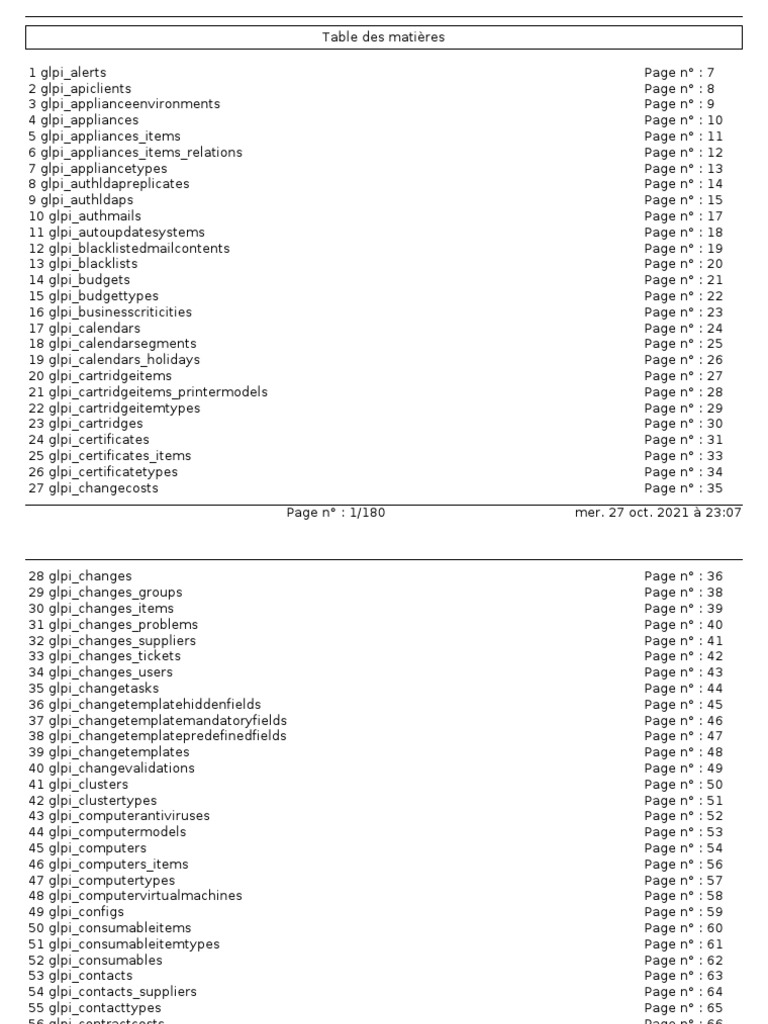 Table des matières

| | |
|---|---|
| 1 glpi_alerts | Page n° : 7 |
| 2 glpi_apiclients | Page n° : 8 |
| 3 glpi_applianceenvironments | Page n° : 9 |
| 4 glpi_appliances | Page n° : 10 |
| 5 glpi_appliances_items | Page n° : 11 |
| 6 glpi_appliances_items_relations | Page n° : 12 |
| 7 glpi_appliancetypes | Page n° : 13 |
| 8 glpi_authldapreplicates | Page n° : 14 |
| 9 glpi_authldaps | Page n° : 15 |
| 10 glpi_authmails | Page n° : 17 |
| 11 glpi_autoupdatesystems | Page n° : 18 |
| 12 glpi_blacklistedmailcontents | Page n° : 19 |
| 13 glpi_blacklists | Page n° : 20 |
| 14 glpi_budgets | Page n° : 21 |
| 15 glpi_budgettypes | Page n° : 22 |
| 16 glpi_businesscriticities | Page n° : 23 |
| 17 glpi_calendars | Page n° : 24 |
| 18 glpi_calendarsegments | Page n° : 25 |
| 19 glpi_calendars_holidays | Page n° : 26 |
| 20 glpi_cartridgeitems | Page n° : 27 |
| 21 glpi_cartridgeitems_printermodels | Page n° : 28 |
| 22 glpi_cartridgeitemtypes | Page n° : 29 |
| 23 glpi_cartridges | Page n° : 30 |
| 24 glpi_certificates | Page n° : 31 |
| 25 glpi_certificates_items | Page n° : 33 |
| 26 glpi_certificatetypes | Page n° : 34 |
| 27 glpi_changecosts | Page n° : 35 |

Page n° : 1/180 mer. 27 oct. 2021 à 23:07

| | |
|---|---|
| 28 glpi_changes | Page n° : 36 |
| 29 glpi_changes_groups | Page n° : 38 |
| 30 glpi_changes_items | Page n° : 39 |
| 31 glpi_changes_problems | Page n° : 40 |
| 32 glpi_changes_suppliers | Page n° : 41 |
| 33 glpi_changes_tickets | Page n° : 42 |
| 34 glpi_changes_users | Page n° : 43 |
| 35 glpi_changetasks | Page n° : 44 |
| 36 glpi_changetemplatehiddenfields | Page n° : 45 |
| 37 glpi_changetemplatemandatoryfields | Page n° : 46 |
| 38 glpi_changetemplatepredefinedfields | Page n° : 47 |
| 39 glpi_changetemplates | Page n° : 48 |
| 40 glpi_changevalidations | Page n° : 49 |
| 41 glpi_clusters | Page n° : 50 |
| 42 glpi_clustertypes | Page n° : 51 |
| 43 glpi_computerantiviruses | Page n° : 52 |
| 44 glpi_computermodels | Page n° : 53 |
| 45 glpi_computers | Page n° : 54 |
| 46 glpi_computers_items | Page n° : 56 |
| 47 glpi_computertypes | Page n° : 57 |
| 48 glpi_computervirtualmachines | Page n° : 58 |
| 49 glpi_configs | Page n° : 59 |
| 50 glpi_consumableitems | Page n° : 60 |
| 51 glpi_consumableitemtypes | Page n° : 61 |
| 52 glpi_consumables | Page n° : 62 |
| 53 glpi_contacts | Page n° : 63 |
| 54 glpi_contacts_suppliers | Page n° : 64 |
| 55 glpi_contacttypes | Page n° : 65 |
| 56 glpi_contractcosts | Page n° : 66 |